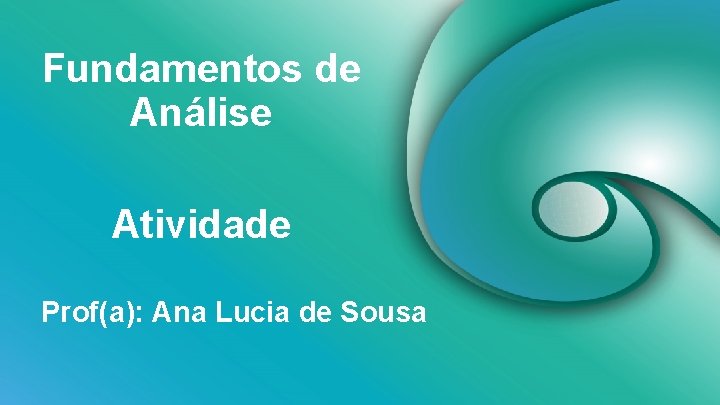 Fundamentos de Análise

Atividade

Prof(a): Ana Lucia de Sousa